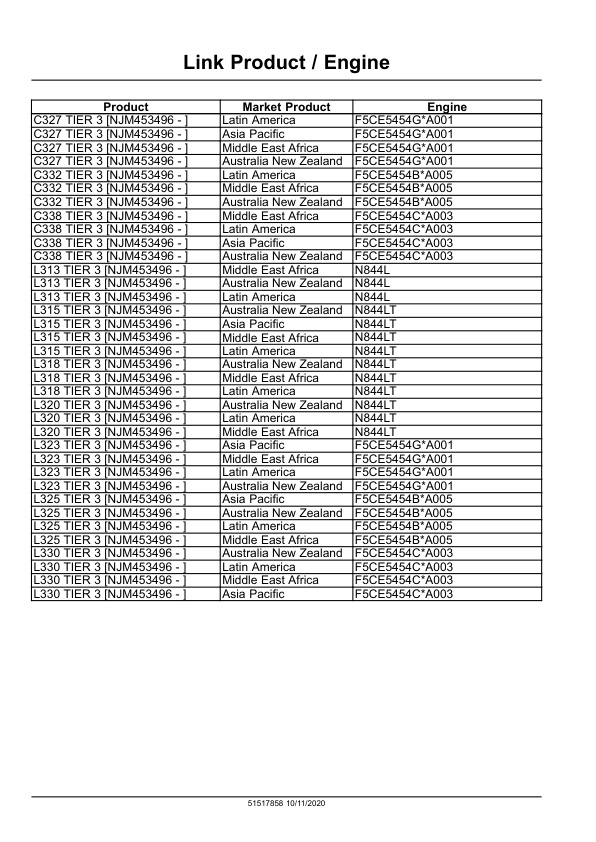 Link Product / Engine

| Product | Market Product | Engine |
|---|---|---|
| C327 TIER 3 [NJM453496 - ] | Latin America | F5CE5454G*A001 |
| C327 TIER 3 [NJM453496 - ] | Asia Pacific | F5CE5454G*A001 |
| C327 TIER 3 [NJM453496 - ] | Middle East Africa | F5CE5454G*A001 |
| C327 TIER 3 [NJM453496 - ] | Australia New Zealand | F5CE5454G*A001 |
| C332 TIER 3 [NJM453496 - ] | Latin America | F5CE5454B*A005 |
| C332 TIER 3 [NJM453496 - ] | Middle East Africa | F5CE5454B*A005 |
| C332 TIER 3 [NJM453496 - ] | Australia New Zealand | F5CE5454B*A005 |
| C338 TIER 3 [NJM453496 - ] | Middle East Africa | F5CE5454C*A003 |
| C338 TIER 3 [NJM453496 - ] | Latin America | F5CE5454C*A003 |
| C338 TIER 3 [NJM453496 - ] | Asia Pacific | F5CE5454C*A003 |
| C338 TIER 3 [NJM453496 - ] | Australia New Zealand | F5CE5454C*A003 |
| L313 TIER 3 [NJM453496 - ] | Middle East Africa | N844L |
| L313 TIER 3 [NJM453496 - ] | Australia New Zealand | N844L |
| L313 TIER 3 [NJM453496 - ] | Latin America | N844L |
| L315 TIER 3 [NJM453496 - ] | Australia New Zealand | N844LT |
| L315 TIER 3 [NJM453496 - ] | Asia Pacific | N844LT |
| L315 TIER 3 [NJM453496 - ] | Middle East Africa | N844LT |
| L315 TIER 3 [NJM453496 - ] | Latin America | N844LT |
| L318 TIER 3 [NJM453496 - ] | Australia New Zealand | N844LT |
| L318 TIER 3 [NJM453496 - ] | Middle East Africa | N844LT |
| L318 TIER 3 [NJM453496 - ] | Latin America | N844LT |
| L320 TIER 3 [NJM453496 - ] | Australia New Zealand | N844LT |
| L320 TIER 3 [NJM453496 - ] | Latin America | N844LT |
| L320 TIER 3 [NJM453496 - ] | Middle East Africa | N844LT |
| L323 TIER 3 [NJM453496 - ] | Asia Pacific | F5CE5454G*A001 |
| L323 TIER 3 [NJM453496 - ] | Middle East Africa | F5CE5454G*A001 |
| L323 TIER 3 [NJM453496 - ] | Latin America | F5CE5454G*A001 |
| L323 TIER 3 [NJM453496 - ] | Australia New Zealand | F5CE5454G*A001 |
| L325 TIER 3 [NJM453496 - ] | Asia Pacific | F5CE5454B*A005 |
| L325 TIER 3 [NJM453496 - ] | Australia New Zealand | F5CE5454B*A005 |
| L325 TIER 3 [NJM453496 - ] | Latin America | F5CE5454B*A005 |
| L325 TIER 3 [NJM453496 - ] | Middle East Africa | F5CE5454B*A005 |
| L330 TIER 3 [NJM453496 - ] | Australia New Zealand | F5CE5454C*A003 |
| L330 TIER 3 [NJM453496 - ] | Latin America | F5CE5454C*A003 |
| L330 TIER 3 [NJM453496 - ] | Middle East Africa | F5CE5454C*A003 |
| L330 TIER 3 [NJM453496 - ] | Asia Pacific | F5CE5454C*A003 |

51517858 10/11/2020